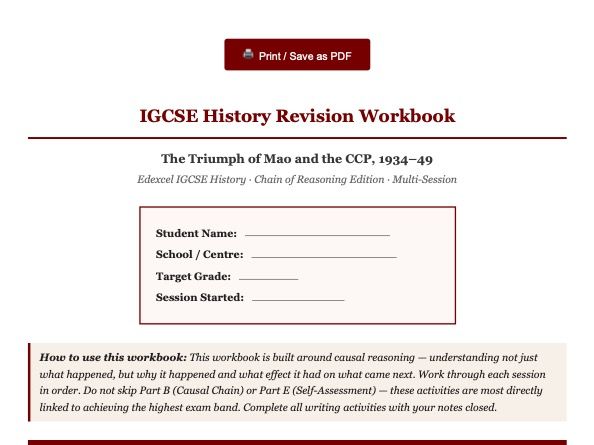 Print / Save as PDF

IGCSE History Revision Workbook

The Triumph of Mao and the CCP, 1934–49

Edexcel IGCSE History · Chain of Reasoning Edition · Multi-Session

Student Name:

School / Centre:

Target Grade:

Session Started:

How to use this workbook: This workbook is built around causal reasoning — understanding not just what happened, but why it happened and what effect it had on what came next. Work through each session in order. Do not skip Part B (Causal Chain) or Part E (Self-Assessment) — these activities are most directly linked to achieving the highest exam band. Complete all writing activities with your notes closed.